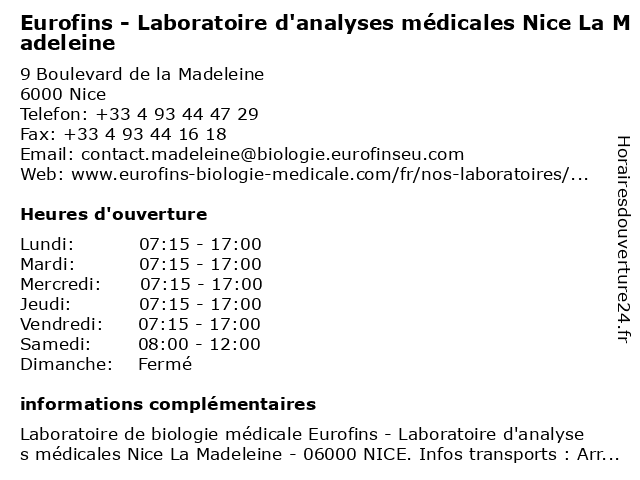 Eurofins - Laboratoire d'analyses médicales Nice La Madeleine

9 Boulevard de la Madeleine
6000 Nice
Telefon: +33 4 93 44 47 29
Fax: +33 4 93 44 16 18
Email: contact.madeleine@biologie.eurofinseu.com
Web: www.eurofins-biologie-medicale.com/fr/nos-laboratoires/...

Heures d'ouverture

| Lundi: | 07:15 - 17:00 |
|---|---|
| Mardi: | 07:15 - 17:00 |
| Mercredi: | 07:15 - 17:00 |
| Jeudi: | 07:15 - 17:00 |
| Vendredi: | 07:15 - 17:00 |
| Samedi: | 08:00 - 12:00 |
| Dimanche: | Fermé |

informations complémentaires

Laboratoire de biologie médicale Eurofins - Laboratoire d'analyses médicales Nice La Madeleine - 06000 NICE. Infos transports : Arr...

Horairesdouverture24.fr